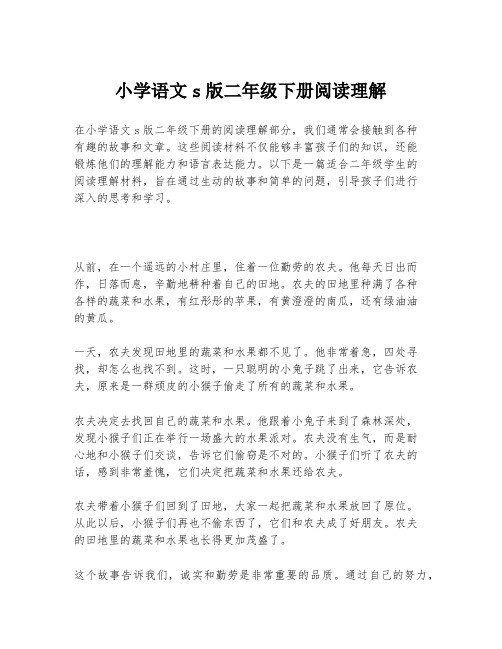 小学语文 s 版二年级下册阅读理解

在小学语文 s 版二年级下册的阅读理解部分，我们通常会接触到各种有趣的故事和文章。这些阅读材料不仅能够丰富孩子们的知识，还能锻炼他们的理解能力和语言表达能力。以下是一篇适合二年级学生的阅读理解材料，旨在通过生动的故事和简单的问题，引导孩子们进行深入的思考和学习。

从前，在一个遥远的小村庄里，住着一位勤劳的农夫。他每天日出而作，日落而息，辛勤地耕种着自己的田地。农夫的田地里种满了各种各样的蔬菜和水果，有红彤彤的苹果，有黄澄澄的南瓜，还有绿油油的黄瓜。

一天，农夫发现田地里的蔬菜和水果都不见了。他非常着急，四处寻找，却怎么也找不到。这时，一只聪明的小兔子跳了出来，它告诉农夫，原来是一群顽皮的小猴子偷走了所有的蔬菜和水果。

农夫决定去找回自己的蔬菜和水果。他跟着小兔子来到了森林深处，发现小猴子们正在举行一场盛大的水果派对。农夫没有生气，而是耐心地和小猴子们交谈，告诉它们偷窃是不对的。小猴子们听了农夫的话，感到非常羞愧，它们决定把蔬菜和水果还给农夫。

农夫带着小猴子们回到了田地，大家一起把蔬菜和水果放回了原位。从此以后，小猴子们再也不偷东西了，它们和农夫成了好朋友。农夫的田地里的蔬菜和水果也长得更加茂盛了。

这个故事告诉我们，诚实和勤劳是非常重要的品质。通过自己的努力，